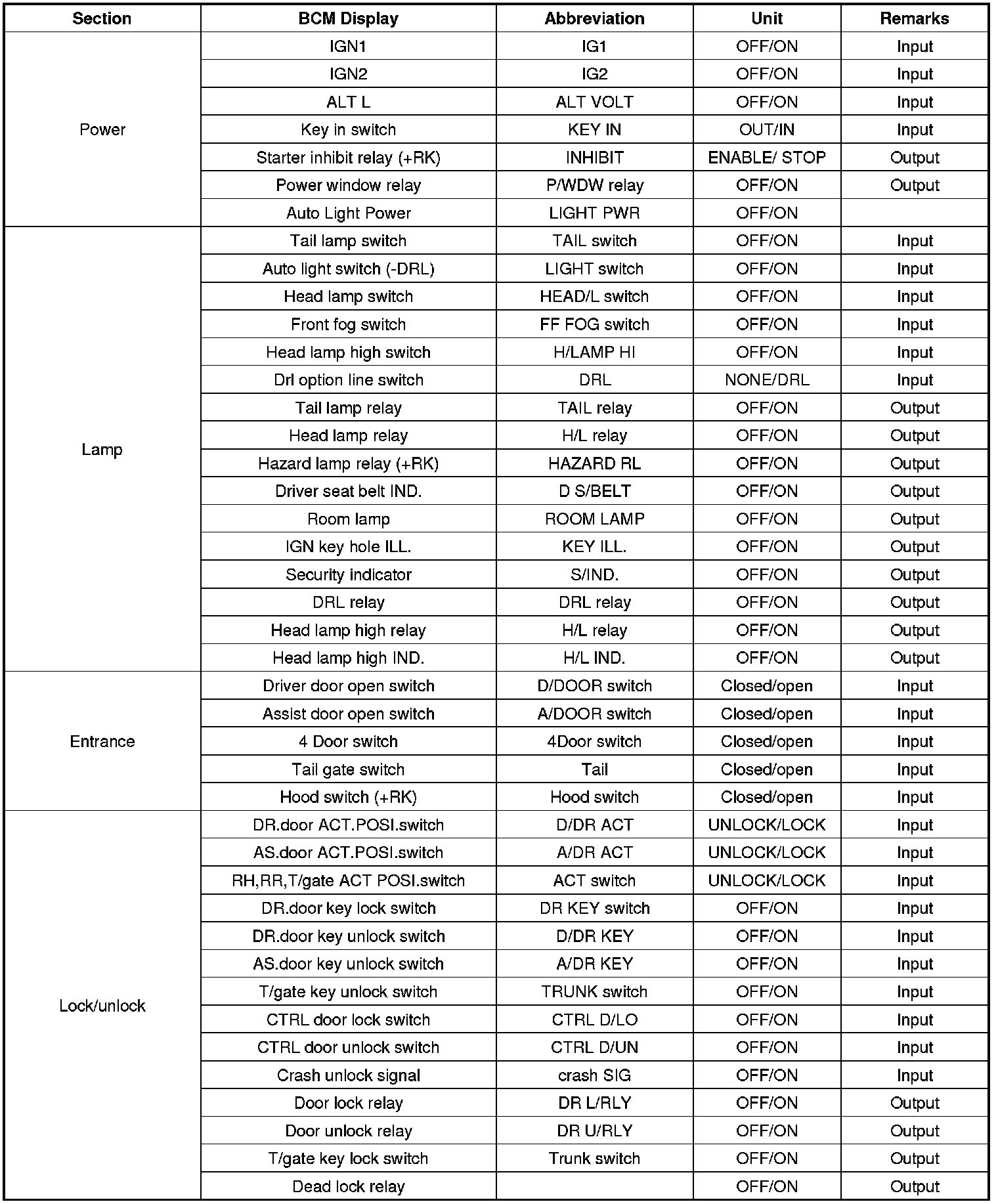 | Section | BCM Display | Abbreviation | Unit | Remarks |
|---|---|---|---|---|
| Power | IGN1 | IG1 | OFF/ON | Input |
| | IGN2 | IG2 | OFF/ON | Input |
| | ALT L | ALT VOLT | OFF/ON | Input |
| | Key in switch | KEY IN | OUT/IN | Input |
| | Starter inhibit relay (+RK) | INHIBIT | ENABLE/ STOP | Output |
| | Power window relay | P/WDW relay | OFF/ON | Output |
| | Auto Light Power | LIGHT PWR | OFF/ON | |
| Lamp | Tail lamp switch | TAIL switch | OFF/ON | Input |
| | Auto light switch (-DRL) | LIGHT switch | OFF/ON | Input |
| | Head lamp switch | HEAD/L switch | OFF/ON | Input |
| | Front fog switch | FF FOG switch | OFF/ON | Input |
| | Head lamp high switch | H/LAMP HI | OFF/ON | Input |
| | Drl option line switch | DRL | NONE/DRL | Input |
| | Tail lamp relay | TAIL relay | OFF/ON | Output |
| | Head lamp relay | H/L relay | OFF/ON | Output |
| | Hazard lamp relay (+RK) | HAZARD RL | OFF/ON | Output |
| | Driver seat belt IND. | D S/BELT | OFF/ON | Output |
| | Room lamp | ROOM LAMP | OFF/ON | Output |
| | IGN key hole ILL. | KEY ILL. | OFF/ON | Output |
| | Security indicator | S/IND. | OFF/ON | Output |
| | DRL relay | DRL relay | OFF/ON | Output |
| | Head lamp high relay | H/L relay | OFF/ON | Output |
| | Head lamp high IND. | H/L IND. | OFF/ON | Output |
| Entrance | Driver door open switch | D/DOOR switch | Closed/open | Input |
| | Assist door open switch | A/DOOR switch | Closed/open | Input |
| | 4 Door switch | 4Door switch | Closed/open | Input |
| | Tail gate switch | Tail | Closed/open | Input |
| | Hood switch (+RK) | Hood switch | Closed/open | Input |
| Lock/unlock | DR.door ACT.POSI.switch | D/DR ACT | UNLOCK/LOCK | Input |
| | AS.door ACT.POSI.switch | A/DR ACT | UNLOCK/LOCK | Input |
| | RH,RR,T/gate ACT POSI.switch | ACT switch | UNLOCK/LOCK | Input |
| | DR.door key lock switch | DR KEY switch | OFF/ON | Input |
| | DR.door key unlock switch | D/DR KEY | OFF/ON | Input |
| | AS.door key unlock switch | A/DR KEY | OFF/ON | Input |
| | T/gate key unlock switch | TRUNK switch | OFF/ON | Input |
| | CTRL door lock switch | CTRL D/LO | OFF/ON | Input |
| | CTRL door unlock switch | CTRL D/UN | OFF/ON | Input |
| | Crash unlock signal | crash SIG | OFF/ON | Input |
| | Door lock relay | DR L/RLY | OFF/ON | Output |
| | Door unlock relay | DR U/RLY | OFF/ON | Output |
| | T/gate key lock switch | Trunk switch | OFF/ON | Output |
| | Dead lock relay | | OFF/ON | Output |